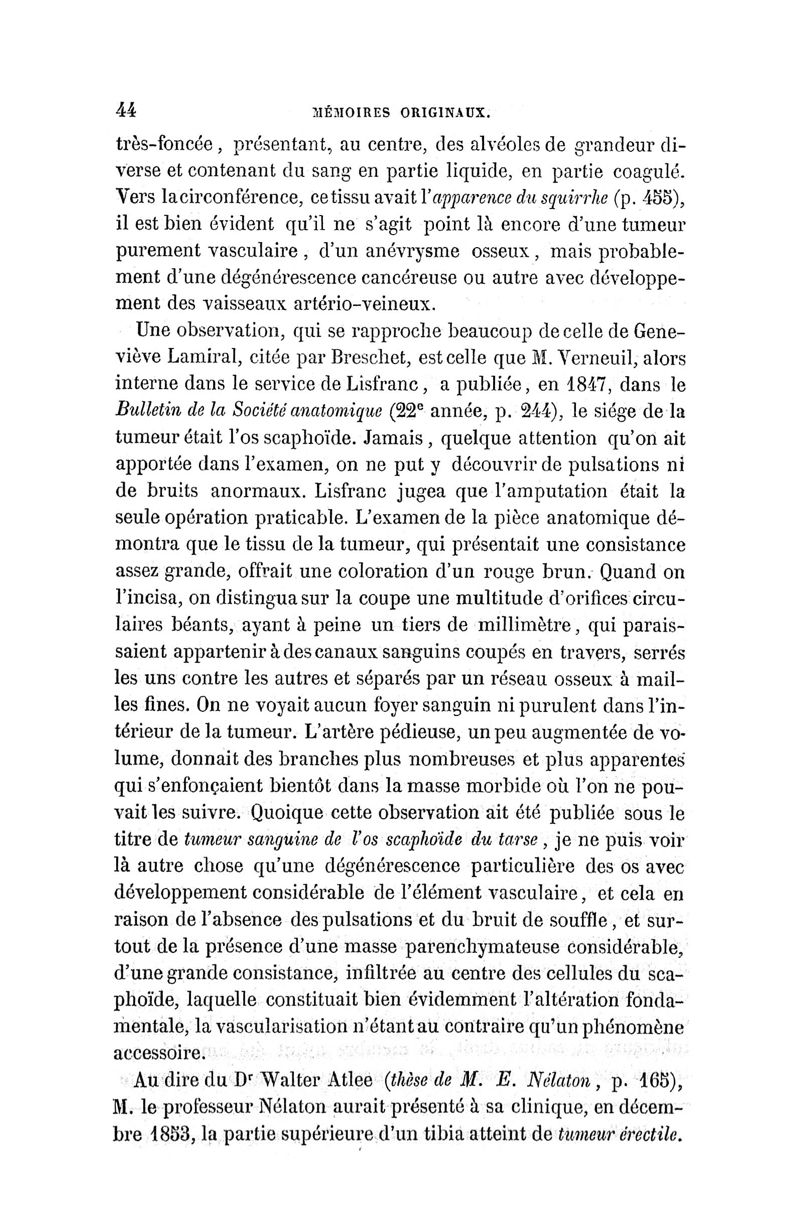 44 MÉMOIRES ORIGINAUX.

très-foncée, présentant, au centre, des alvéoles de grandeur diverse et contenant du sang en partie liquide, en partie coagulé. Vers la circonférence, ce tissu avait l'apparence du squirrhe (p. 455), il est bien évident qu'il ne s'agit point là encore d'une tumeur purement vasculaire, d'un anévrysme osseux, mais probablement d'une dégénérescence cancéreuse ou autre avec développement des vaisseaux artério-veineux.

Une observation, qui se rapproche beaucoup de celle de Geneviève Lamiral, citée par Breschet, est celle que M. Verneuil, alors interne dans le service de Lisfranc, a publiée, en 1847, dans le Bulletin de la Société anatomique ($22^e$ année, p. 244), le siége de la tumeur était l'os scaphoïde. Jamais, quelque attention qu'on ait apportée dans l'examen, on ne put y découvrir de pulsations ni de bruits anormaux. Lisfranc jugea que l'amputation était la seule opération praticable. L'examen de la pièce anatomique démontra que le tissu de la tumeur, qui présentait une consistance assez grande, offrait une coloration d'un rouge brun. Quand on l'incisa, on distingua sur la coupe une multitude d'orifices circulaires béants, ayant à peine un tiers de millimètre, qui paraissaient appartenir à des canaux sanguins coupés en travers, serrés les uns contre les autres et séparés par un réseau osseux à mailles fines. On ne voyait aucun foyer sanguin ni purulent dans l'intérieur de la tumeur. L'artère pédieuse, un peu augmentée de volume, donnait des branches plus nombreuses et plus apparentes qui s'enfonçaient bientôt dans la masse morbide où l'on ne pouvait les suivre. Quoique cette observation ait été publiée sous le titre de tumeur sanguine de l'os scaphoïde du tarse, je ne puis voir là autre chose qu'une dégénérescence particulière des os avec développement considérable de l'élément vasculaire, et cela en raison de l'absence des pulsations et du bruit de souffle, et surtout de la présence d'une masse parenchymateuse considérable, d'une grande consistance, infiltrée au centre des cellules du scaphoïde, laquelle constituait bien évidemment l'altération fondamentale, la vascularisation n'étant au contraire qu'un phénomène accessoire.

Au dire du $D^r$ Walter Atlee (thèse de M. E. Nélaton, p. 165), M. le professeur Nélaton aurait présenté à sa clinique, en décembre 1853, la partie supérieure d'un tibia atteint de tumeur érectile.